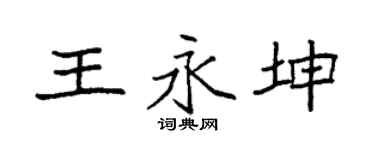 王永坤
词典网